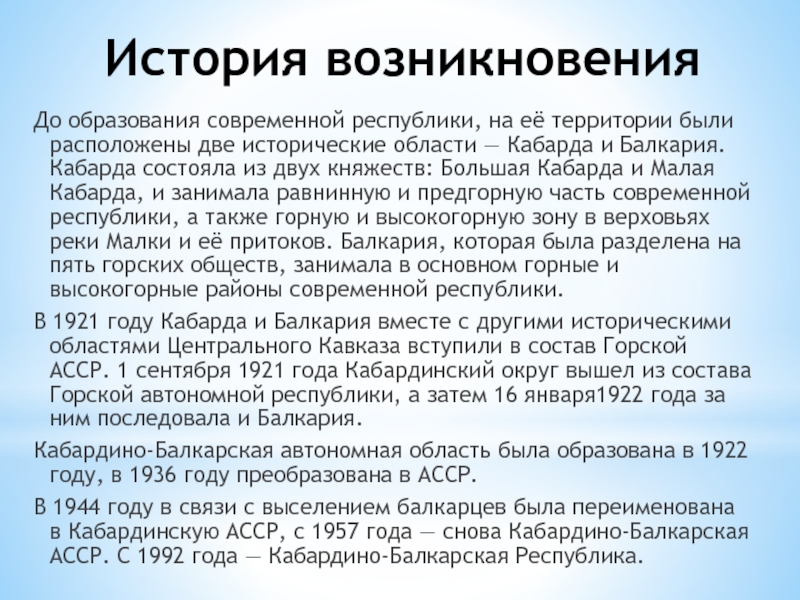 История возникновения

До образования современной республики, на её территории были расположены две исторические области — Кабарда и Балкария. Кабарда состояла из двух княжеств: Большая Кабарда и Малая Кабарда, и занимала равнинную и предгорную часть современной республики, а также горную и высокогорную зону в верховьях реки Малки и её притоков. Балкария, которая была разделена на пять горских обществ, занимала в основном горные и высокогорные районы современной республики.

В 1921 году Кабарда и Балкария вместе с другими историческими областями Центрального Кавказа вступили в состав Горской АССР. 1 сентября 1921 года Кабардинский округ вышел из состава Горской автономной республики, а затем 16 января1922 года за ним последовала и Балкария.

Кабардино-Балкарская автономная область была образована в 1922 году, в 1936 году преобразована в АССР.

В 1944 году в связи с выселением балкарцев была переименована в Кабардинскую АССР, с 1957 года — снова Кабардино-Балкарская АССР. С 1992 года — Кабардино-Балкарская Республика.